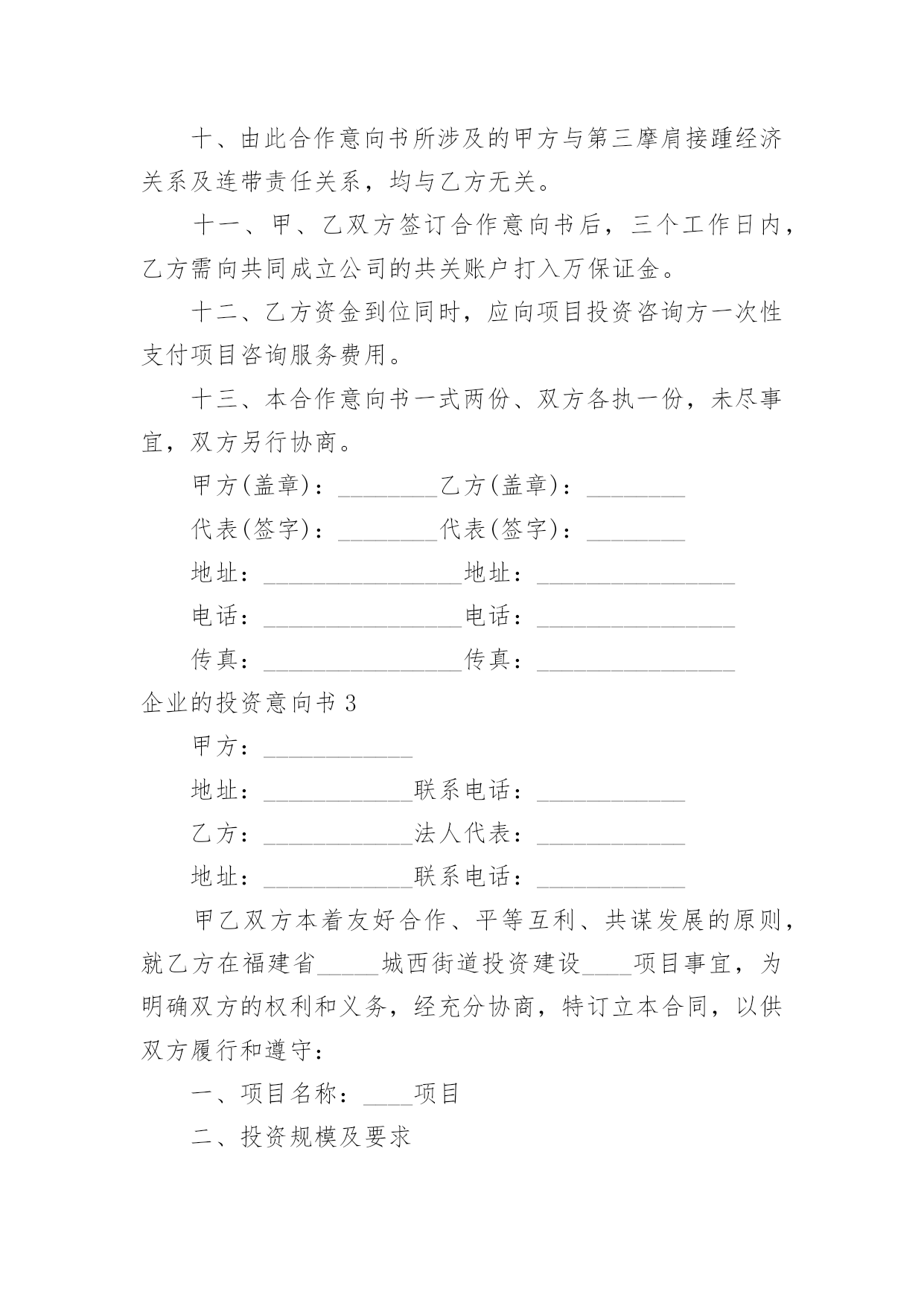 十、由此合作意向书所涉及的甲方与第三摩肩接踵经济关系及连带责任关系，均与乙方无关。

十一、甲、乙双方签订合作意向书后，三个工作日内，乙方需向共同成立公司的共关账户打入万保证金。

十二、乙方资金到位同时，应向项目投资咨询方一次性支付项目咨询服务费用。

十三、本合作意向书一式两份、双方各执一份，未尽事宜，双方另行协商。

甲方(盖章)：________乙方(盖章)：________

代表(签字)：________代表(签字)：________

地址：________________地址：________________

电话：________________电话：________________

传真：________________传真：________________

企业的投资意向书 3

甲方：____________

地址：____________联系电话：____________

乙方：____________法人代表：____________

地址：____________联系电话：____________

甲乙双方本着友好合作、平等互利、共谋发展的原则，就乙方在福建省_____城西街道投资建设____项目事宜，为明确双方的权利和义务，经充分协商，特订立本合同，以供双方履行和遵守：

一、项目名称：____项目

二、投资规模及要求